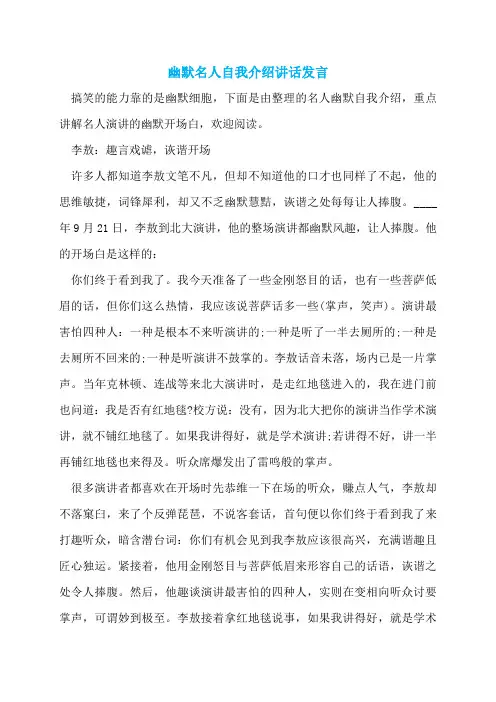 幽默名人自我介绍讲话发言

搞笑的能力靠的是幽默细胞，下面是由整理的名人幽默自我介绍，重点讲解名人演讲的幽默开场白，欢迎阅读。

李敖：趣言戏谑，诙谐开场

许多人都知道李敖文笔不凡，但却不知道他的口才也同样了不起，他的思维敏捷，词锋犀利，却又不乏幽默慧黠，诙谐之处每每让人捧腹。____年9月21日，李敖到北大演讲，他的整场演讲都幽默风趣，让人捧腹。他的开场白是这样的：

你们终于看到我了。我今天准备了一些金刚怒目的话，也有一些菩萨低眉的话，但你们这么热情，我应该说菩萨话多一些(掌声，笑声)。演讲最害怕四种人：一种是根本不来听演讲的;一种是听了一半去厕所的;一种是去厕所不回来的;一种是听演讲不鼓掌的。李敖话音未落，场内已是一片掌声。当年克林顿、连战等来北大演讲时，是走红地毯进入的，我在进门前也问道：我是否有红地毯?校方说：没有，因为北大把你的演讲当作学术演讲，就不铺红地毯了。如果我讲得好，就是学术演讲;若讲得不好，讲一半再铺红地毯也来得及。听众席爆发出了雷鸣般的掌声。

很多演讲者都喜欢在开场时先恭维一下在场的听众，赚点人气，李敖却不落窠臼，来了个反弹琵琶，不说客套话，首句便以你们终于看到我了来打趣听众，暗含潜台词：你们有机会见到我李敖应该很高兴，充满谐趣且匠心独运。紧接着，他用金刚怒目与菩萨低眉来形容自己的话语，诙谐之处令人捧腹。然后，他趣谈演讲最害怕的四种人，实则在变相向听众讨要掌声，可谓妙到极至。李敖接着拿红地毯说事，如果我讲得好，就是学术